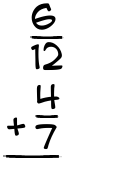 $\frac{6}{12}$

$+\frac{4}{7}$